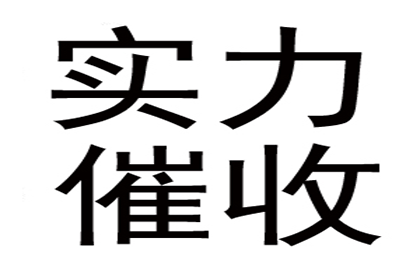 实力
催收